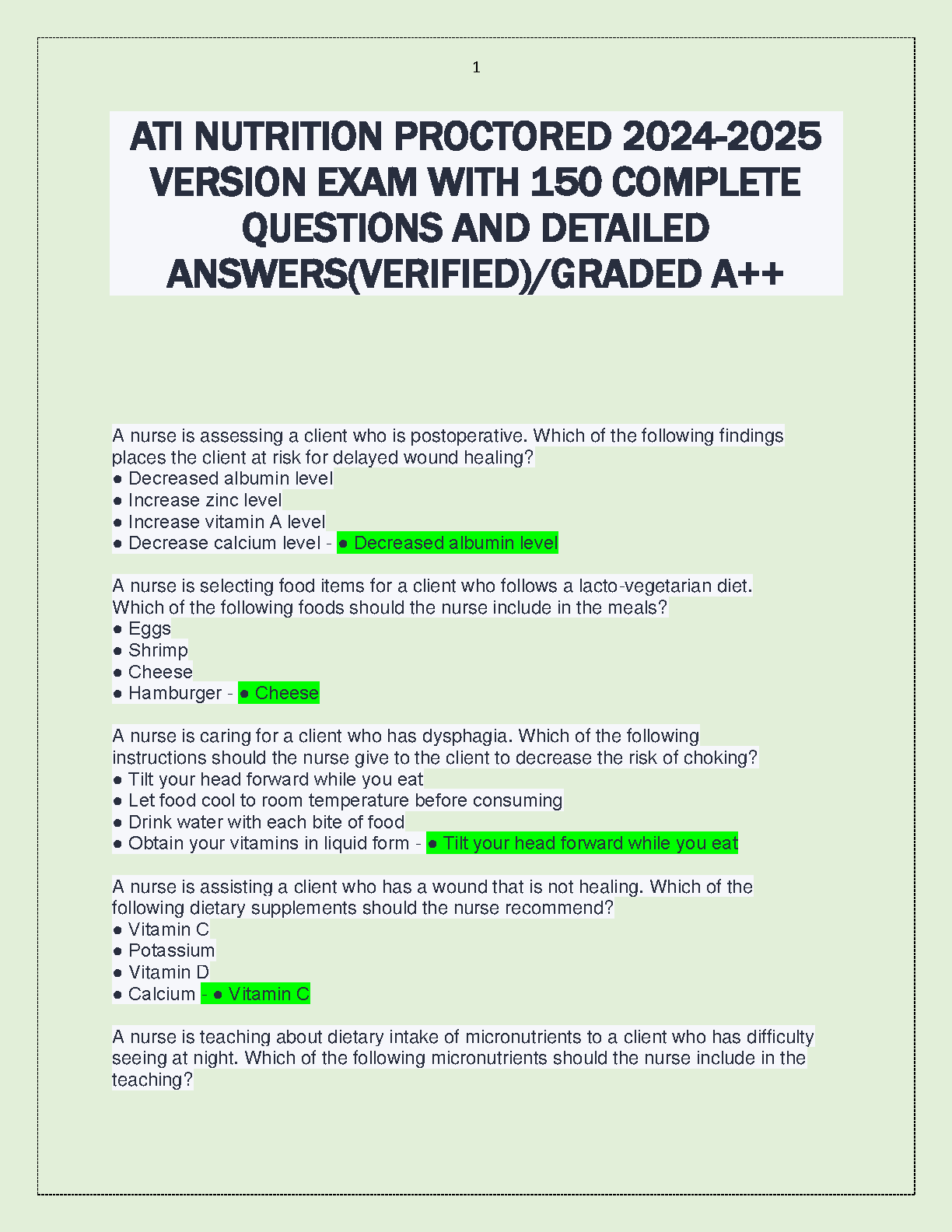 1

ATI NUTRITION PROCTORED 2024-2025 VERSION EXAM WITH 150 COMPLETE QUESTIONS AND DETAILED ANSWERS(VERIFIED)/GRADED A++

A nurse is assessing a client who is postoperative. Which of the following findings places the client at risk for delayed wound healing?
● Decreased albumin level
● Increase zinc level
● Increase vitamin A level
● Decrease calcium level - ● Decreased albumin level

A nurse is selecting food items for a client who follows a lacto-vegetarian diet. Which of the following foods should the nurse include in the meals?
● Eggs
● Shrimp
● Cheese
● Hamburger - ● Cheese

A nurse is caring for a client who has dysphagia. Which of the following instructions should the nurse give to the client to decrease the risk of choking?
● Tilt your head forward while you eat
● Let food cool to room temperature before consuming
● Drink water with each bite of food
● Obtain your vitamins in liquid form - ● Tilt your head forward while you eat

A nurse is assisting a client who has a wound that is not healing. Which of the following dietary supplements should the nurse recommend?
● Vitamin C
● Potassium
● Vitamin D
● Calcium - ● Vitamin C

A nurse is teaching about dietary intake of micronutrients to a client who has difficulty seeing at night. Which of the following micronutrients should the nurse include in the teaching?